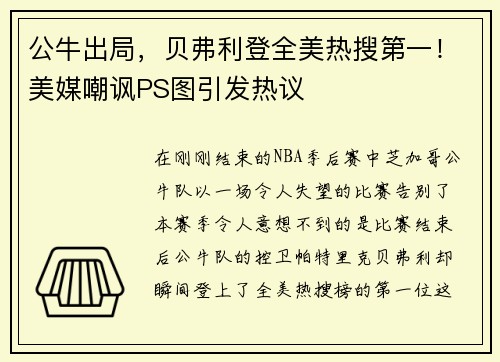 公牛出局，贝弗利登全美热搜第一！美媒嘲讽PS图引发热议

在刚刚结束的NBA季后赛中芝加哥公牛队以一场令人失望的比赛告别了本赛季令人意想不到的是比赛结束后公牛队的控卫帕特里克贝弗利却瞬间登上了全美热搜榜的第一位这